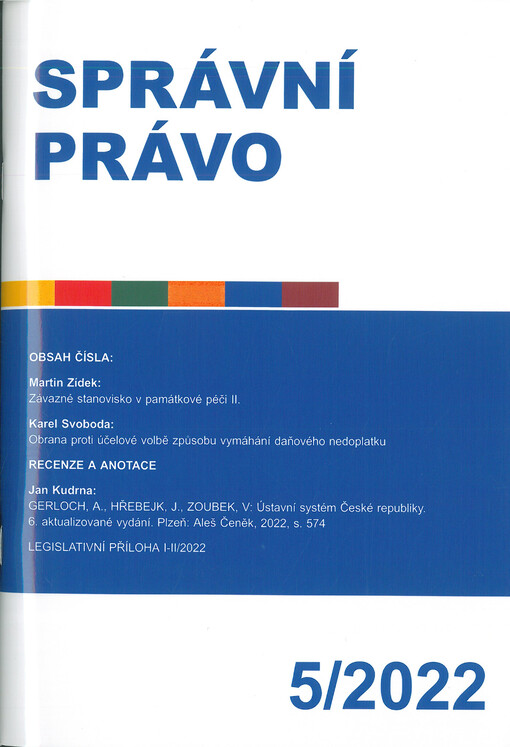 SPRÁVNÍ PRÁVO

OBSAH ČÍSLA:

Martin Zídek:
Závazné stanovisko v památkové péči II.

Karel Svoboda:
Obrana proti účelové volbě způsobu vymáhání daňového nedoplatku

RECENZE A ANOTACE

Jan Kudrna:
GERLOCH, A., HŘEBEJK, J., ZOUBEK, V: Ústavní systém České republiky. 6. aktualizované vydání. Plzeň: Aleš Čeněk, 2022, s. 574

LEGISLATIVNÍ PŘÍLOHA I-II/2022

5/2022